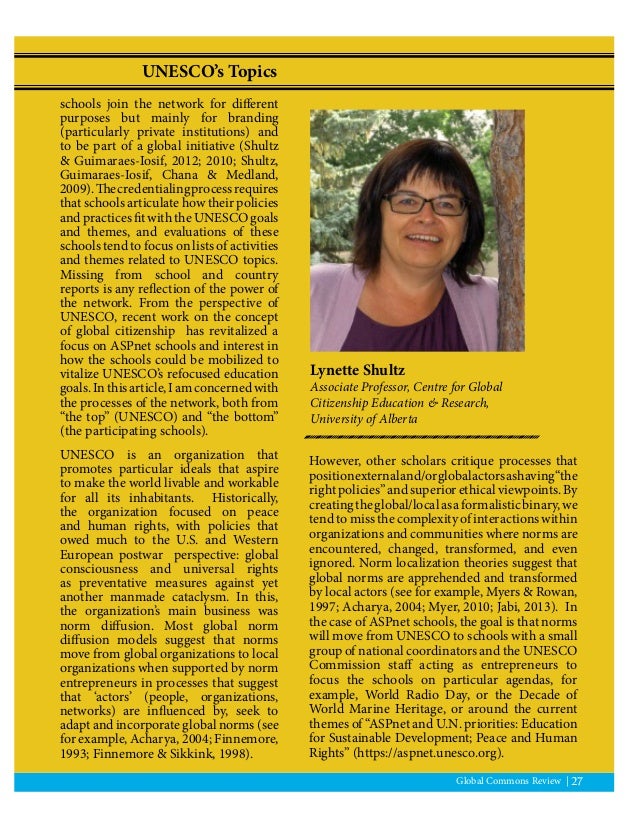 UNESCO's Topics

schools join the network for different purposes but mainly for branding (particularly private institutions) and to be part of a global initiative (Shultz & Guimaraes-Iosif, 2012; 2010; Shultz, Guimaraes-Iosif, Chana & Medland, 2009). The credentialing process requires that schools articulate how their policies and practices fit with the UNESCO goals and themes, and evaluations of these schools tend to focus on lists of activities and themes related to UNESCO topics. Missing from school and country reports is any reflection of the power of the network. From the perspective of UNESCO, recent work on the concept of global citizenship has revitalized a focus on ASPnet schools and interest in how the schools could be mobilized to vitalize UNESCO's refocused education goals. In this article, I am concerned with the processes of the network, both from "the top" (UNESCO) and "the bottom" (the participating schools).

UNESCO is an organization that promotes particular ideals that aspire to make the world livable and workable for all its inhabitants. Historically, the organization focused on peace and human rights, with policies that owed much to the U.S. and Western European postwar perspective: global consciousness and universal rights as preventative measures against yet another manmade cataclysm. In this, the organization's main business was norm diffusion. Most global norm diffusion models suggest that norms move from global organizations to local organizations when supported by norm entrepreneurs in processes that suggest that 'actors' (people, organizations, networks) are influenced by, seek to adapt and incorporate global norms (see for example, Acharya, 2004; Finnemore, 1993; Finnemore & Sikkink, 1998).

Lynette Shultz
Associate Professor, Centre for Global Citizenship Education & Research, University of Alberta

However, other scholars critique processes that position external and/or global actors as having "the right policies" and superior ethical viewpoints. By creating the global/local as a formalistic binary, we tend to miss the complexity of interactions within organizations and communities where norms are encountered, changed, transformed, and even ignored. Norm localization theories suggest that global norms are apprehended and transformed by local actors (see for example, Myers & Rowan, 1997; Acharya, 2004; Myer, 2010; Jabi, 2013). In the case of ASPnet schools, the goal is that norms will move from UNESCO to schools with a small group of national coordinators and the UNESCO Commission staff acting as entrepreneurs to focus the schools on particular agendas, for example, World Radio Day, or the Decade of World Marine Heritage, or around the current themes of "ASPnet and U.N. priorities: Education for Sustainable Development; Peace and Human Rights" (https://aspnet.unesco.org).

Global Commons Review | 27